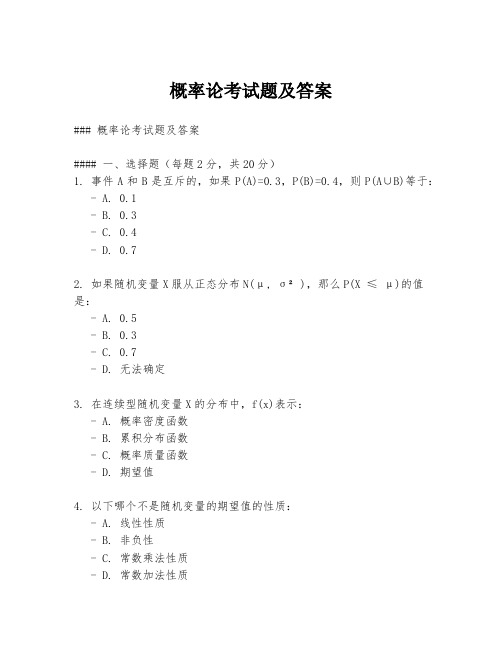 概率论考试题及答案

### 概率论考试题及答案

#### 一、选择题（每题2分，共20分）
1. 事件A和B是互斥的，如果P(A)=0.3，P(B)=0.4，则P(A∪B)等于：
- A. 0.1
- B. 0.3
- C. 0.4
- D. 0.7

2. 如果随机变量X服从正态分布N(μ, σ²)，那么P(X ≤ μ)的值是：
- A. 0.5
- B. 0.3
- C. 0.7
- D. 无法确定

3. 在连续型随机变量X的分布中，f(x)表示：
- A. 概率密度函数
- B. 累积分布函数
- C. 概率质量函数
- D. 期望值

4. 以下哪个不是随机变量的期望值的性质：
- A. 线性性质
- B. 非负性
- C. 常数乘法性质
- D. 常数加法性质